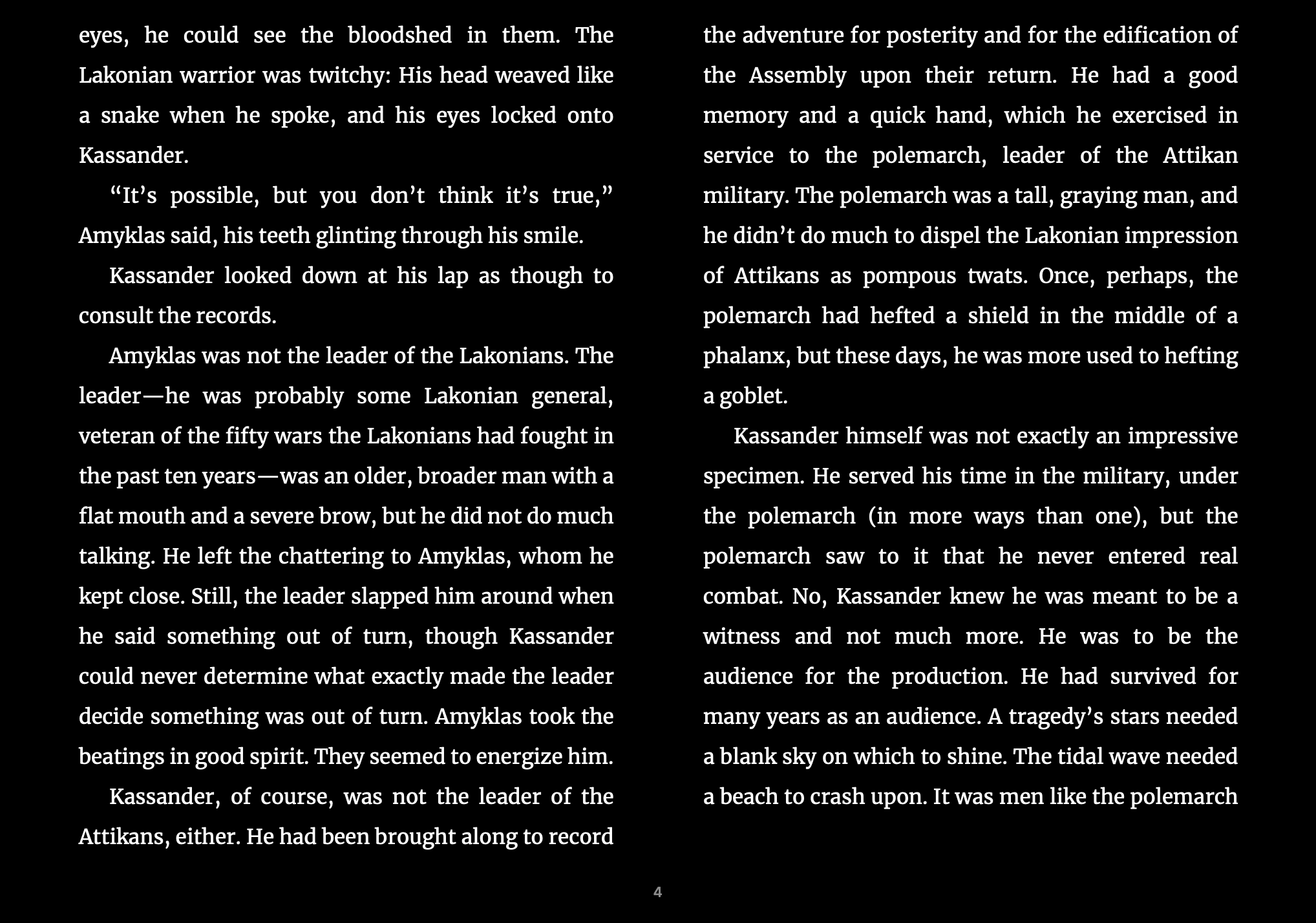 eyes, he could see the bloodshed in them. The Lakonian warrior was twitchy: His head weaved like a snake when he spoke, and his eyes locked onto Kassander.

“It’s possible, but you don’t think it’s true,” Amyklas said, his teeth glinting through his smile.

Kassander looked down at his lap as though to consult the records.

Amyklas was not the leader of the Lakonians. The leader—he was probably some Lakonian general, veteran of the fifty wars the Lakonians had fought in the past ten years—was an older, broader man with a flat mouth and a severe brow, but he did not do much talking. He left the chattering to Amyklas, whom he kept close. Still, the leader slapped him around when he said something out of turn, though Kassander could never determine what exactly made the leader decide something was out of turn. Amyklas took the beatings in good spirit. They seemed to energize him.

Kassander, of course, was not the leader of the Attikans, either. He had been brought along to record the adventure for posterity and for the edification of the Assembly upon their return. He had a good memory and a quick hand, which he exercised in service to the polemarch, leader of the Attikan military. The polemarch was a tall, graying man, and he didn’t do much to dispel the Lakonian impression of Attikans as pompous twats. Once, perhaps, the polemarch had hefted a shield in the middle of a phalanx, but these days, he was more used to hefting a goblet.

Kassander himself was not exactly an impressive specimen. He served his time in the military, under the polemarch (in more ways than one), but the polemarch saw to it that he never entered real combat. No, Kassander knew he was meant to be a witness and not much more. He was to be the audience for the production. He had survived for many years as an audience. A tragedy’s stars needed a blank sky on which to shine. The tidal wave needed a beach to crash upon. It was men like the polemarch

4